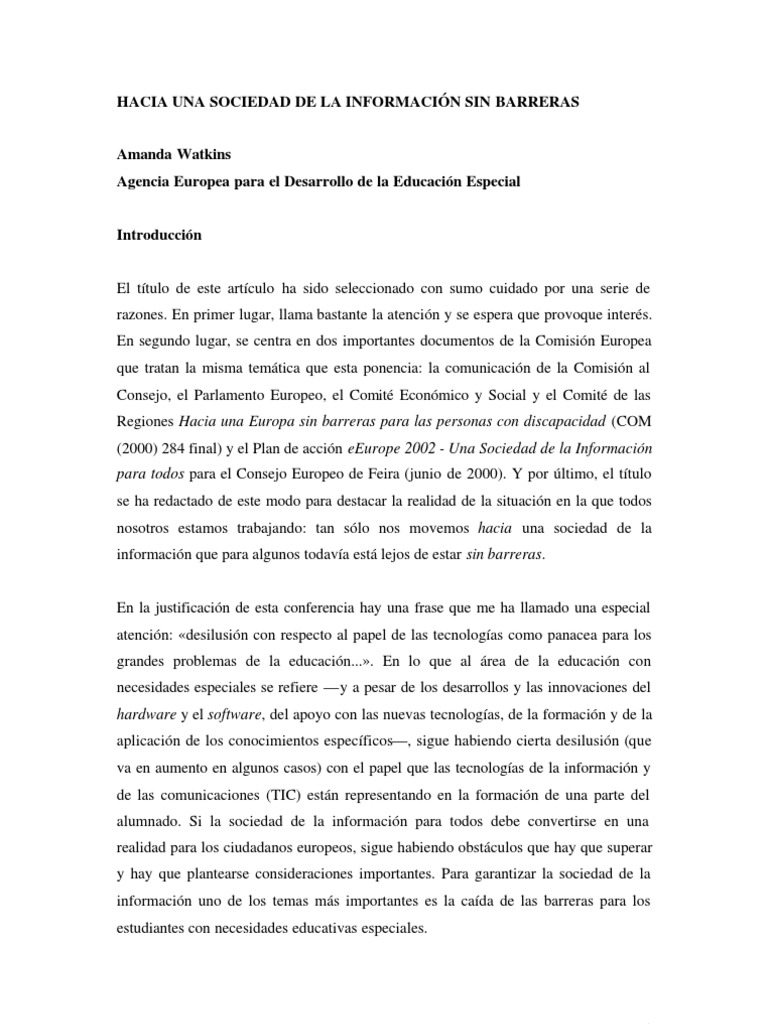 HACIA UNA SOCIEDAD DE LA INFORMACIÓN SIN BARRERAS

Amanda Watkins

Agencia Europea para el Desarrollo de la Educación Especial

Introducción

El título de este artículo ha sido seleccionado con sumo cuidado por una serie de razones. En primer lugar, llama bastante la atención y se espera que provoque interés. En segundo lugar, se centra en dos importantes documentos de la Comisión Europea que tratan la misma temática que esta ponencia: la comunicación de la Comisión al Consejo, el Parlamento Europeo, el Comité Económico y Social y el Comité de las Regiones Hacia una Europa sin barreras para las personas con discapacidad (COM (2000) 284 final) y el Plan de acción eEurope 2002 - Una Sociedad de la Información para todos para el Consejo Europeo de Feira (junio de 2000). Y por último, el título se ha redactado de este modo para destacar la realidad de la situación en la que todos nosotros estamos trabajando: tan sólo nos movemos hacia una sociedad de la información que para algunos todavía está lejos de estar sin barreras.

En la justificación de esta conferencia hay una frase que me ha llamado una especial atención: «desilusión con respecto al papel de las tecnologías como panacea para los grandes problemas de la educación...». En lo que al área de la educación con necesidades especiales se refiere —y a pesar de los desarrollos y las innovaciones del hardware y el software, del apoyo con las nuevas tecnologías, de la formación y de la aplicación de los conocimientos específicos—, sigue habiendo cierta desilusión (que va en aumento en algunos casos) con el papel que las tecnologías de la información y de las comunicaciones (TIC) están representando en la formación de una parte del alumnado. Si la sociedad de la información para todos debe convertirse en una realidad para los ciudadanos europeos, sigue habiendo obstáculos que hay que superar y hay que plantearse consideraciones importantes. Para garantizar la sociedad de la información uno de los temas más importantes es la caída de las barreras para los estudiantes con necesidades educativas especiales.